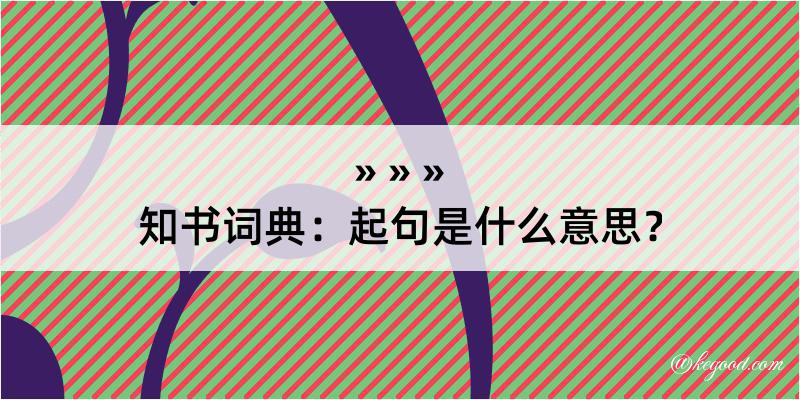 » » »
知书词典：起句是什么意思？

@keyood.com